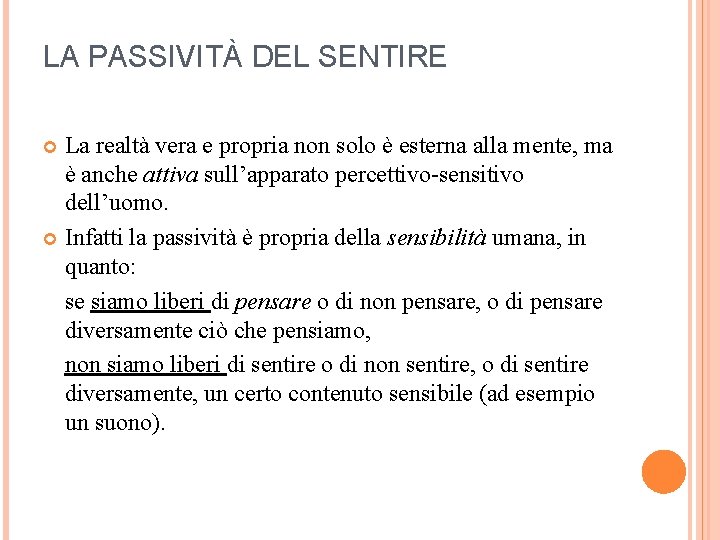 LA PASSIVITÀ DEL SENTIRE

La realtà vera e propria non solo è esterna alla mente, ma è anche attiva sull’apparato percettivo-sensitivo dell’uomo.

Infatti la passività è propria della sensibilità umana, in quanto:

se siamo liberi di pensare o di non pensare, o di pensare diversamente ciò che pensiamo,

non siamo liberi di sentire o di non sentire, o di sentire diversamente, un certo contenuto sensibile (ad esempio un suono).